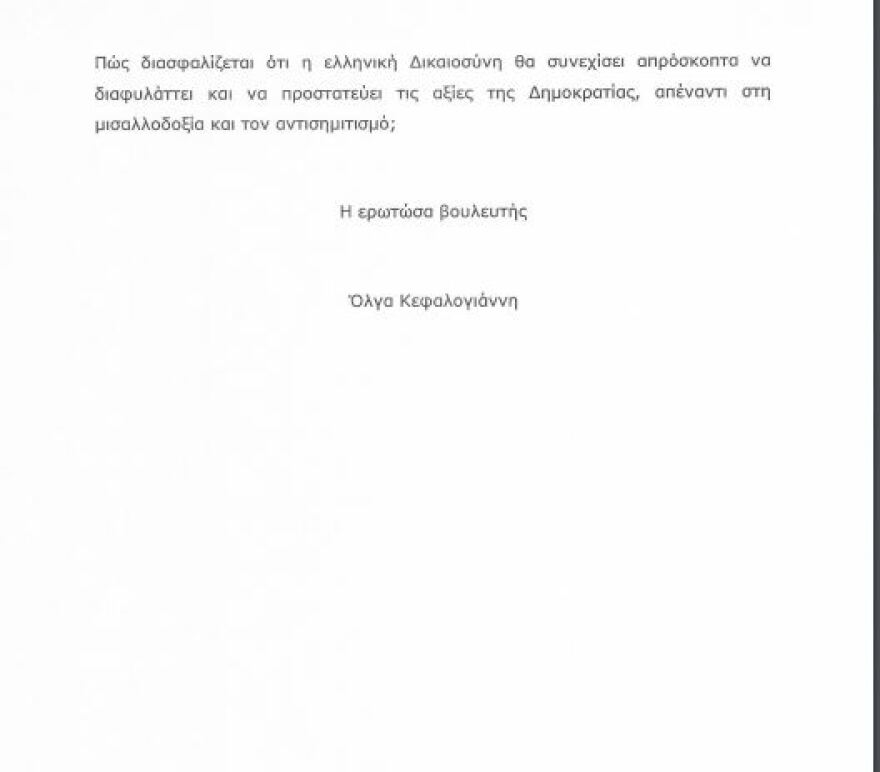 Πώς διασφαλίζεται ότι η ελληνική Δικαιοσύνη θα συνεχίσει απρόσκοπτα να διαφυλάττει και να προστατεύει τις αξίες της Δημοκρατίας, απέναντι στη μισαλλοδοξία και τον αντισημιτισμό;

Η ερωτώσα βουλευτής

Όλγα Κεφαλογιάννη